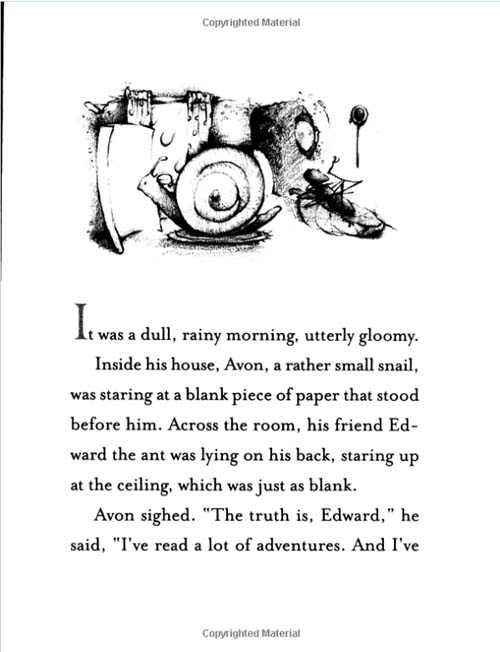 Copyrighted Material

It was a dull, rainy morning, utterly gloomy.

Inside his house, Avon, a rather small snail, was staring at a blank piece of paper that stood before him. Across the room, his friend Edward the ant was lying on his back, staring up at the ceiling, which was just as blank.

Avon sighed. "The truth is, Edward," he said, "I've read a lot of adventures. And I've

Copyrighted Material